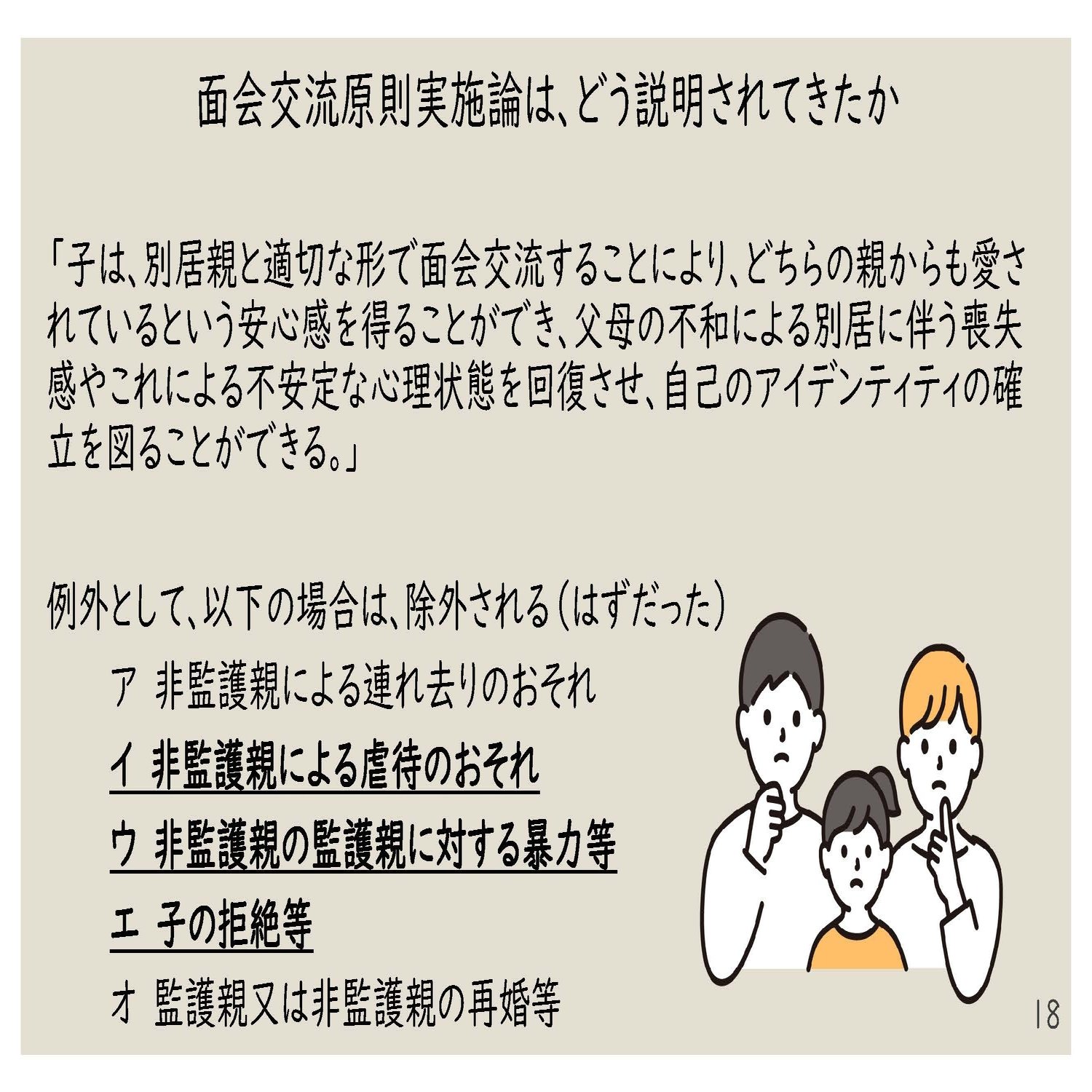 面会交流原則実施論は、どう説明されてきたか

「子は、別居親と適切な形で面会交流することにより、どちらの親からも愛されているという安心感を得ることができ、父母の不和による別居に伴う喪失感やこれによる不安定な心理状態を回復させ、自己のアイデンティティの確立を図ることができる。」

例外として、以下の場合は、除外される（はずだった）

ア 非監護親による連れ去りのおそれ

イ 非監護親による虐待のおそれ

ウ 非監護親の監護親に対する暴力等

エ 子の拒絶等

オ 監護親又は非監護親の再婚等

18